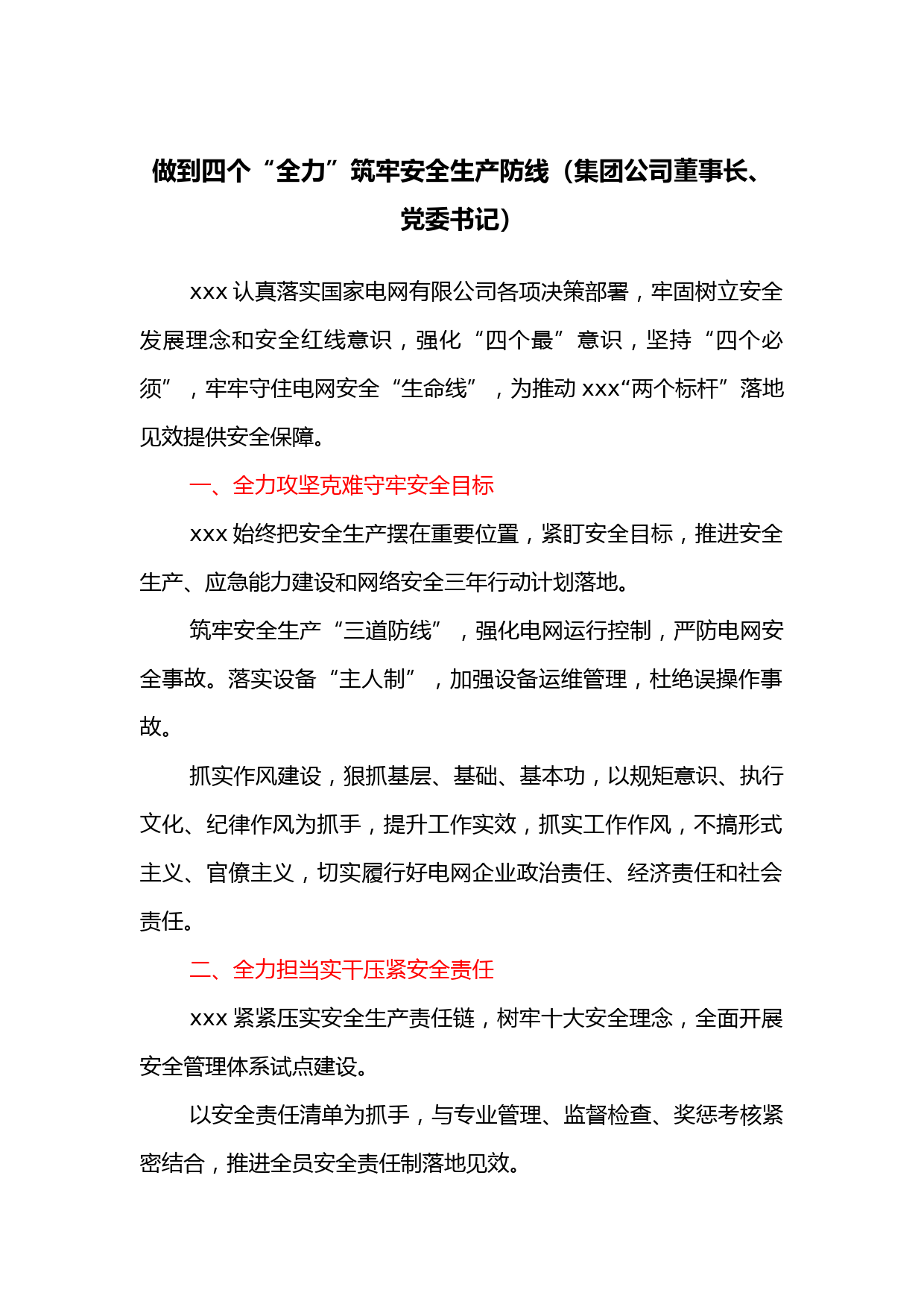 做到四个“全力”筑牢安全生产防线（集团公司董事长、党委书记）

xxx 认真落实国家电网有限公司各项决策部署，牢固树立安全发展理念和安全红线意识，强化“四个最”意识，坚持“四个必须”，牢牢守住电网安全“生命线”，为推动 xxx“两个标杆”落地见效提供安全保障。

一、全力攻坚克难守牢安全目标

xxx 始终把安全生产摆在重要位置，紧盯安全目标，推进安全生产、应急能力建设和网络安全三年行动计划落地。

筑牢安全生产“三道防线”，强化电网运行控制，严防电网安全事故。落实设备“主人制”，加强设备运维管理，杜绝误操作事故。

抓实作风建设，狠抓基层、基础、基本功，以规矩意识、执行文化、纪律作风为抓手，提升工作实效，抓实工作作风，不搞形式主义、官僚主义，切实履行好电网企业政治责任、经济责任和社会责任。

二、全力担当实干压紧安全责任

xxx 紧紧压实安全生产责任链，树牢十大安全理念，全面开展安全管理体系试点建设。

以安全责任清单为抓手，与专业管理、监督检查、奖惩考核紧密结合，推进全员安全责任制落地见效。